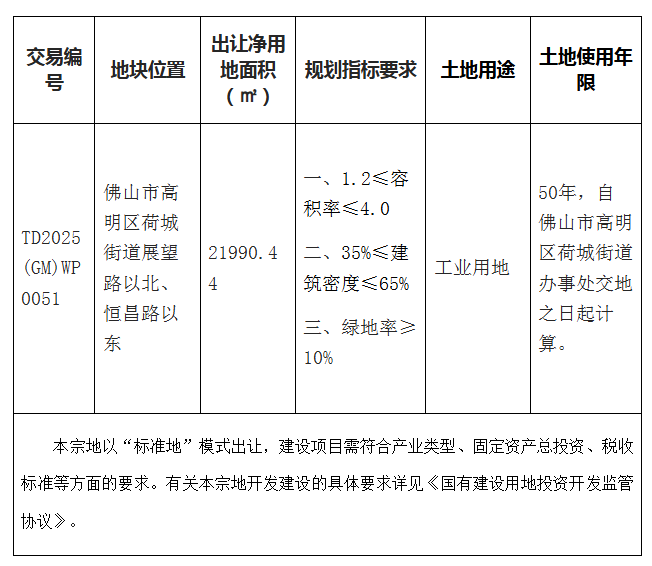 | 交易编号 | 地块位置 | 出让净用地面积（㎡） | 规划指标要求 | 土地用途 | 土地使用年限 |
|---|---|---|---|---|---|
| TD2025(GM)WP0051 | 佛山市高明区荷城街道展望路以北、恒昌路以东 | 21990.44 | 一、1.2≤容积率≤4.0 二、35%≤建筑密度≤65% 三、绿地率≥10% | 工业用地 | 50年，自佛山市高明区荷城街道办事处交地之日起计算。 |

本宗地以“标准地”模式出让，建设项目需符合产业类型、固定资产总投资、税收标准等方面的要求。有关本宗地开发建设的具体要求详见《国有建设用地投资开发监管协议》。